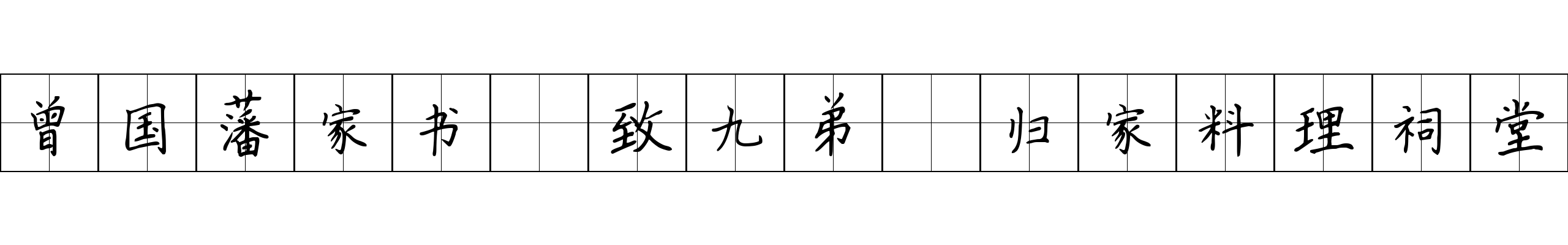 曾国藩家书 致九弟 归家料理祠堂